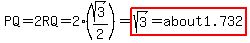 $PQ = 2RQ = 2 \cdot \left(\frac{\sqrt{3}}{2}\right) = \sqrt{3} = \text{about} 1.732$